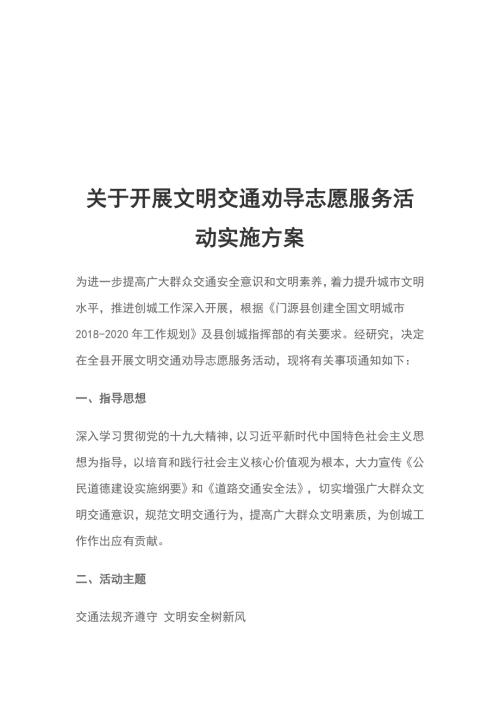 关于开展文明交通劝导志愿服务活动实施方案

为进一步提高广大群众交通安全意识和文明素养，着力提升城市文明水平，推进创城工作深入开展，根据《门源县创建全国文明城市2018-2020年工作规划》及县创城指挥部的有关要求。经研究，决定在全县开展文明交通劝导志愿服务活动，现将有关事项通知如下：

一、指导思想

深入学习贯彻党的十九大精神，以习近平新时代中国特色社会主义思想为指导，以培育和践行社会主义核心价值观为根本，大力宣传《公民道德建设实施纲要》和《道路交通安全法》，切实增强广大群众文明交通意识，规范文明交通行为，提高广大群众文明素质，为创城工作作出应有贡献。

二、活动主题

交通法规齐遵守 文明安全树新风